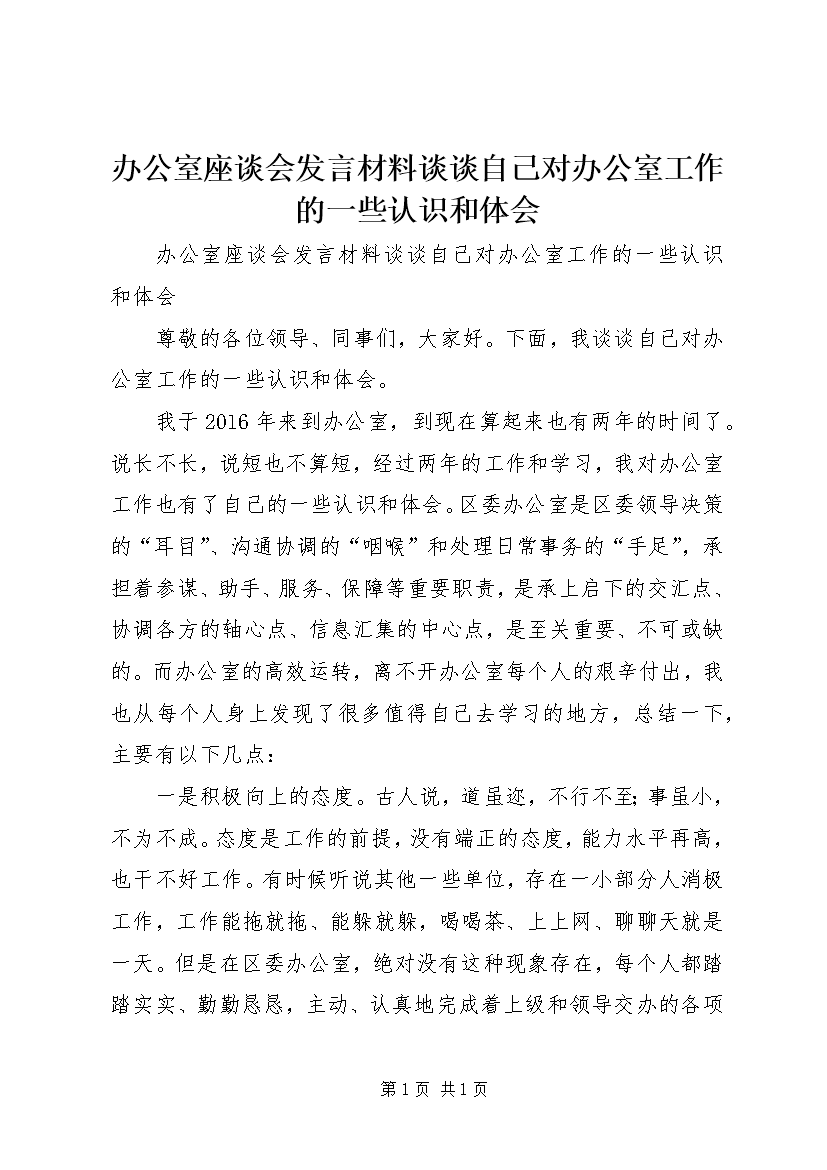 办公室座谈会发言材料谈谈自己对办公室工作的一些认识和体会

办公室座谈会发言材料谈谈自己对办公室工作的一些认识和体会

尊敬的各位领导、同事们，大家好。下面，我谈谈自己对办公室工作的一些认识和体会。

我于2016年来到办公室，到现在算起来也有两年的时间了。说长不长，说短也不算短，经过两年的工作和学习，我对办公室工作也有了自己的一些认识和体会。区委办公室是区委领导决策的“耳目”、沟通协调的“咽喉”和处理日常事务的“手足”，承担着参谋、助手、服务、保障等重要职责，是承上启下的交汇点、协调各方的轴心点、信息汇集的中心点，是至关重要、不可或缺的。而办公室的高效运转，离不开办公室每个人的艰辛付出，我也从每个人身上发现了很多值得自己去学习的地方，总结一下，主要有以下几点：

一是积极向上的态度。古人说，道虽迩，不行不至；事虽小，不为不成。态度是工作的前提，没有端正的态度，能力水平再高，也干不好工作。有时候听说其他一些单位，存在一小部分人消极工作，工作能拖就拖、能躲就躲，喝喝茶、上上网、聊聊天就是一天。但是在区委办公室，绝对没有这种现象存在，每个人都踏踏实实、勤勤恳恳，主动、认真地完成着上级和领导交办的各项

第1页 共1页